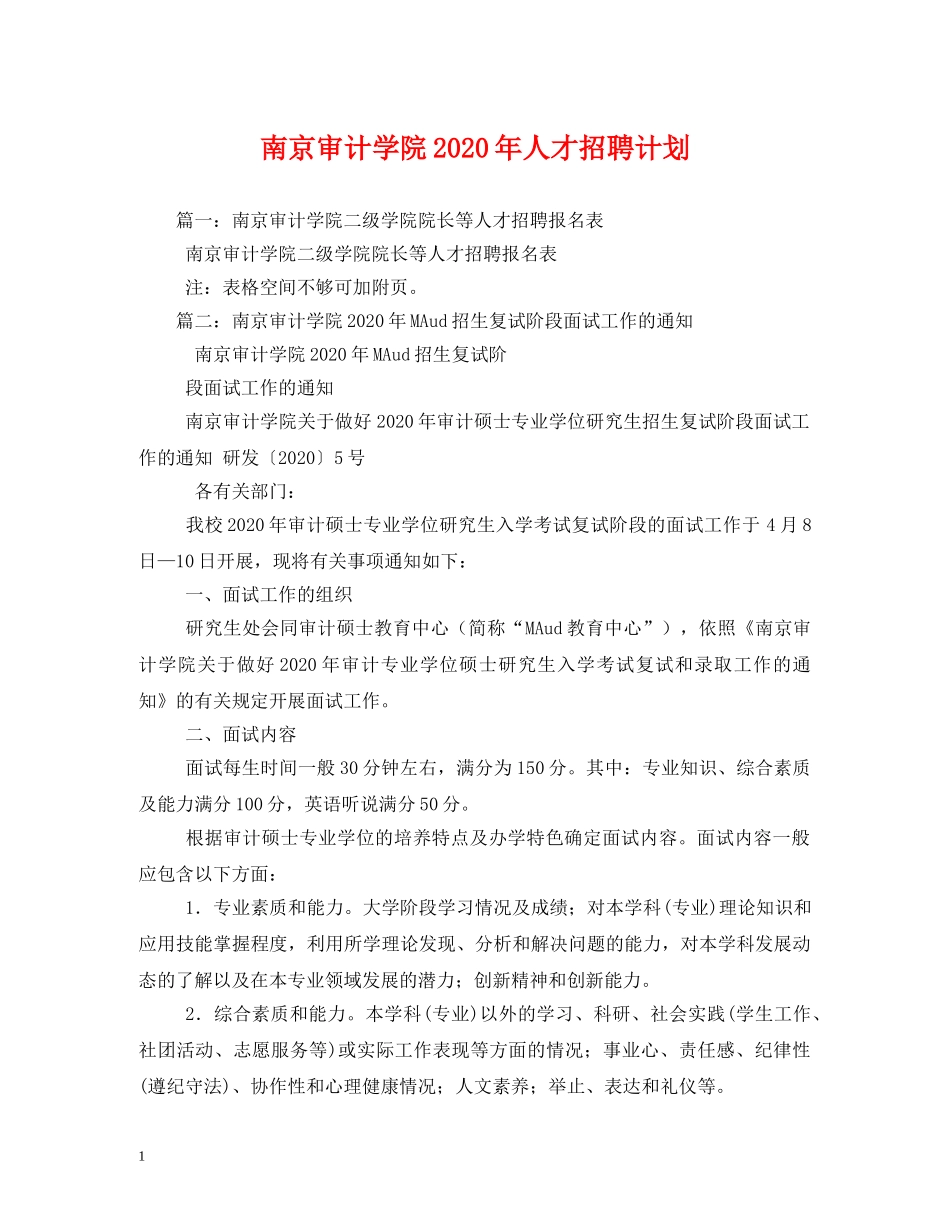 南京审计学院2020年人才招聘计划

篇一：南京审计学院二级学院院长等人才招聘报名表

南京审计学院二级学院院长等人才招聘报名表

注：表格空间不够可加附页。

篇二：南京审计学院2020年MAud招生复试阶段面试工作的通知

南京审计学院2020年MAud招生复试阶

段面试工作的通知

南京审计学院关于做好2020年审计硕士专业学位研究生招生复试阶段面试工作的通知 研发〔2020〕5号

各有关部门：

我校2020年审计硕士专业学位研究生入学考试复试阶段的面试工作于4月8日—10日开展，现将有关事项通知如下：

一、面试工作的组织

研究生处会同审计硕士教育中心（简称“MAud教育中心”），依照《南京审计学院关于做好2020年审计专业学位硕士研究生入学考试复试和录取工作的通知》的有关规定开展面试工作。

二、面试内容

面试每生时间一般30分钟左右，满分为150分。其中：专业知识、综合素质及能力满分100分，英语听说满分50分。

根据审计硕士专业学位的培养特点及办学特色确定面试内容。面试内容一般应包含以下方面：

1．专业素质和能力。大学阶段学习情况及成绩；对本学科(专业)理论知识和应用技能掌握程度，利用所学理论发现、分析和解决问题的能力，对本学科发展动态的了解以及在本专业领域发展的潜力；创新精神和创新能力。

2．综合素质和能力。本学科(专业)以外的学习、科研、社会实践(学生工作、社团活动、志愿服务等)或实际工作表现等方面的情况；事业心、责任感、纪律性(遵纪守法)、协作性和心理健康情况；人文素养；举止、表达和礼仪等。

1